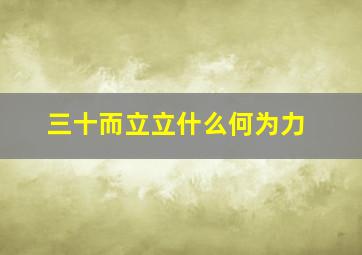 三十而立立什么何为力